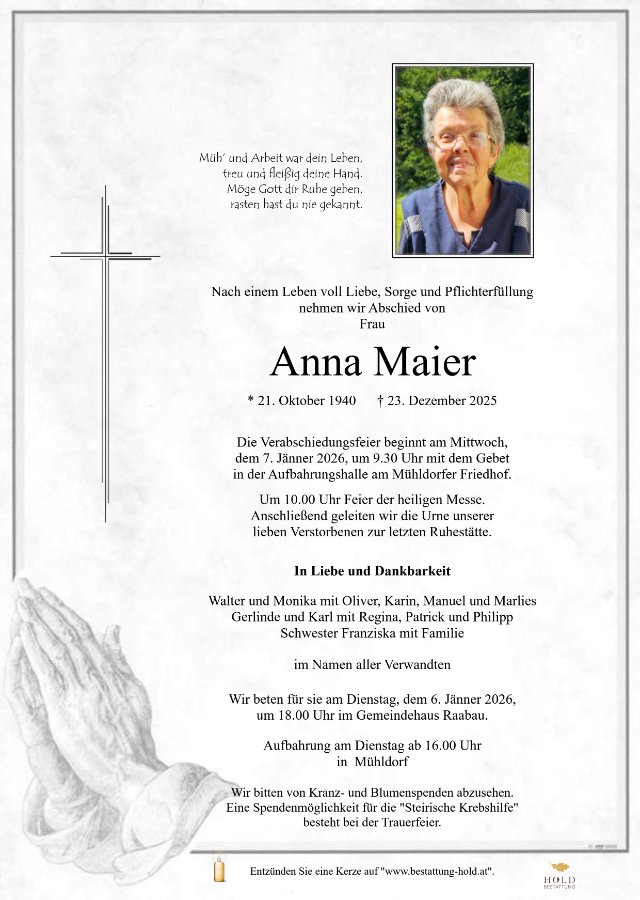 Müh' und Arbeit war dein Leben,
treu und fleißig deine Hand.
Möge Gott dir Ruhe geben,
rasten hast du nie gekannt.

Nach einem Leben voll Liebe, Sorge und Pflichterfüllung nehmen wir Abschied von
Frau

Anna Maier

* 21. Oktober 1940 † 23. Dezember 2025

Die Verabschiedungsfeier beginnt am Mittwoch, dem 7. Jänner 2026, um 9.30 Uhr mit dem Gebet in der Aufbahrungshalle am Mühldorfer Friedhof.

Um 10.00 Uhr Feier der heiligen Messe. Anschließend geleiten wir die Urne unserer lieben Verstorbenen zur letzten Ruhestätte.

In Liebe und Dankbarkeit

Walter und Monika mit Oliver, Karin, Manuel und Marlies
Gerlinde und Karl mit Regina, Patrick und Philipp
Schwester Franziska mit Familie

im Namen aller Verwandten

Wir beten für sie am Dienstag, dem 6. Jänner 2026, um 18.00 Uhr im Gemeindehaus Raabau.

Aufbahrung am Dienstag ab 16.00 Uhr in Mühldorf

Wir bitten von Kranz- und Blumenspenden abzusehen. Eine Spendenmöglichkeit für die "Steirische Krebshilfe" besteht bei der Trauerfeier.

Entzünden Sie eine Kerze auf "www.bestattung-hold.at".

HOLD
BESTATTUNG